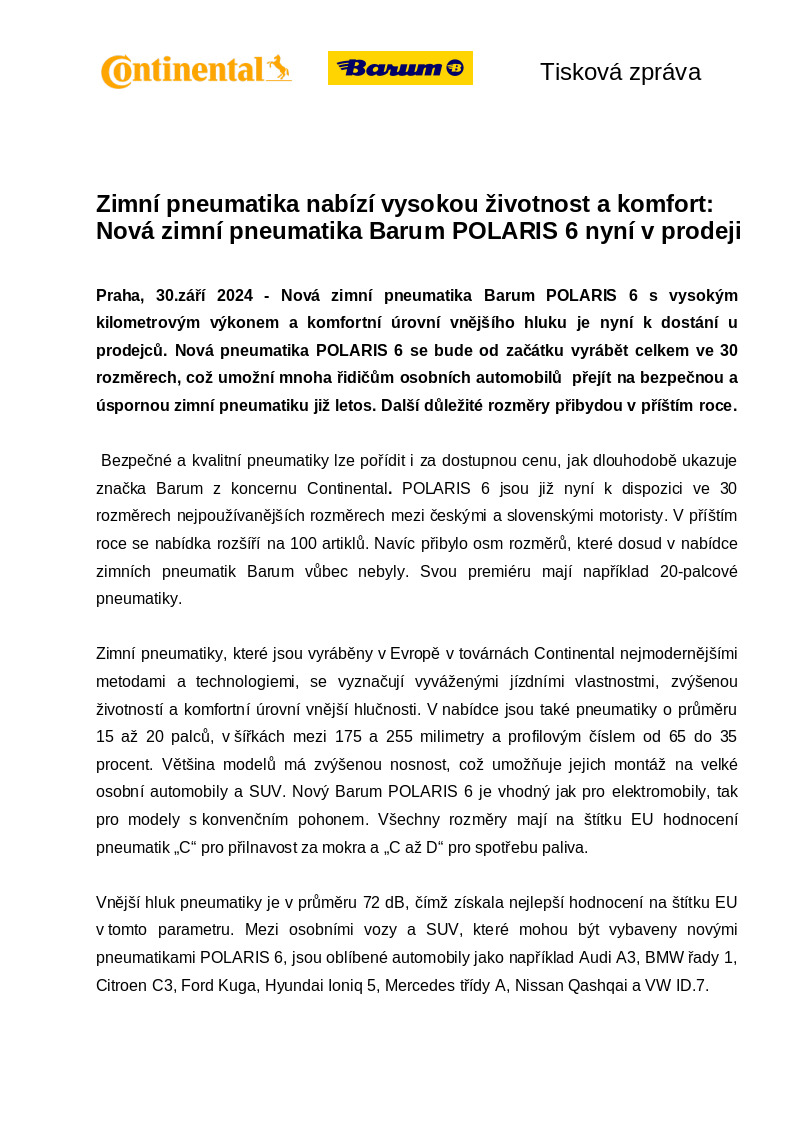 Continental Barum

Tisková zpráva

Zimní pneumatika nabízí vysokou životnost a komfort: Nová zimní pneumatika Barum POLARIS 6 nyní v prodeji

Praha, 30.září 2024 - Nová zimní pneumatika Barum POLARIS 6 s vysokým kilometrovým výkonem a komfortní úrovní vnějšího hluku je nyní k dostání u prodejců. Nová pneumatika POLARIS 6 se bude od začátku vyrábět celkem ve 30 rozměrech, což umožní mnoha řidičům osobních automobilů přejít na bezpečnou a úspornou zimní pneumatiku již letos. Další důležité rozměry přibydou v příštím roce.

Bezpečné a kvalitní pneumatiky lze pořídit i za dostupnou cenu, jak dlouhodobě ukazuje značka Barum z koncernu Continental. POLARIS 6 jsou již nyní k dispozici ve 30 rozměrech nejpoužívanějších rozměrech mezi českými a slovenskými motoristy. V příštím roce se nabídka rozšíří na 100 artiklů. Navíc přibylo osm rozměrů, které dosud v nabídce zimních pneumatik Barum vůbec nebyly. Svou premiéru mají například 20-palcové pneumatiky.

Zimní pneumatiky, které jsou vyráběny v Evropě v továrnách Continental nejmodernějšími metodami a technologiemi, se vyznačují vyváženými jízdními vlastnostmi, zvýšenou životností a komfortní úrovní vnější hlučnosti. V nabídce jsou také pneumatiky o průměru 15 až 20 palců, v šířkách mezi 175 a 255 milimetry a profilovým číslem od 65 do 35 procent. Většina modelů má zvýšenou nosnost, což umožňuje jejich montáž na velké osobní automobily a SUV. Nový Barum POLARIS 6 je vhodný jak pro elektromobily, tak pro modely s konvenčním pohonem. Všechny rozměry mají na štítku EU hodnocení pneumatik „C“ pro přilnavost za mokra a „C až D“ pro spotřebu paliva.

Vnější hluk pneumatiky je v průměru 72 dB, čímž získala nejlepší hodnocení na štítku EU v tomto parametru. Mezi osobními vozy a SUV, které mohou být vybaveny novými pneumatikami POLARIS 6, jsou oblíbené automobily jako například Audi A3, BMW řady 1, Citroen C3, Ford Kuga, Hyundai Ioniq 5, Mercedes třídy A, Nissan Qashqai a VW ID.7.